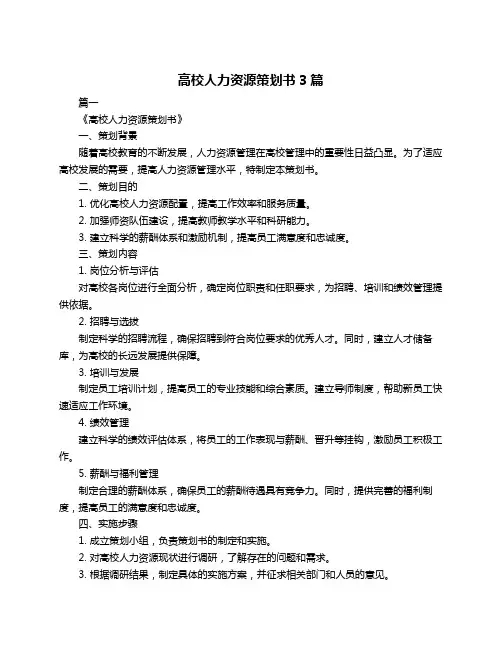 高校人力资源策划书 3 篇

篇一

《高校人力资源策划书》

一、策划背景

随着高校教育的不断发展，人力资源管理在高校管理中的重要性日益凸显。为了适应高校发展的需要，提高人力资源管理水平，特制定本策划书。

二、策划目的

1. 优化高校人力资源配置，提高工作效率和服务质量。

2. 加强师资队伍建设，提高教师教学水平和科研能力。

3. 建立科学的薪酬体系和激励机制，提高员工满意度和忠诚度。

三、策划内容

1. 岗位分析与评估

对高校各岗位进行全面分析，确定岗位职责和任职要求，为招聘、培训和绩效管理提供依据。

2. 招聘与选拔

制定科学的招聘流程，确保招聘到符合岗位要求的优秀人才。同时，建立人才储备库，为高校的长远发展提供保障。

3. 培训与发展

制定员工培训计划，提高员工的专业技能和综合素质。建立导师制度，帮助新员工快速适应工作环境。

4. 绩效管理

建立科学的绩效评估体系，将员工的工作表现与薪酬、晋升等挂钩，激励员工积极工作。

5. 薪酬与福利管理

制定合理的薪酬体系，确保员工的薪酬待遇具有竞争力。同时，提供完善的福利制度，提高员工的满意度和忠诚度。

四、实施步骤

1. 成立策划小组，负责策划书的制定和实施。

2. 对高校人力资源现状进行调研，了解存在的问题和需求。

3. 根据调研结果，制定具体的实施方案，并征求相关部门和人员的意见。